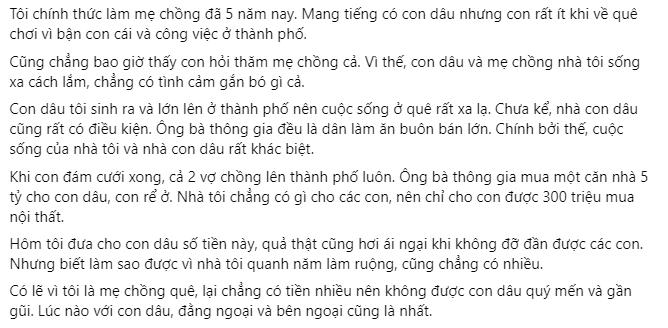 Tôi chính thức làm mẹ chồng đã 5 năm nay. Mang tiếng có con dâu nhưng con rất ít khi về quê chơi vì bận con cái và công việc ở thành phố.

Cũng chẳng bao giờ thấy con hỏi thăm mẹ chồng cả. Vì thế, con dâu và mẹ chồng nhà tôi sống xa cách lắm, chẳng có tình cảm gắn bó gì cả.

Con dâu tôi sinh ra và lớn lên ở thành phố nên cuộc sống ở quê rất xa lạ. Chưa kể, nhà con dâu cũng rất có điều kiện. Ông bà thông gia đều là dân làm ăn buôn bán lớn. Chính bởi thế, cuộc sống của nhà tôi và nhà con dâu rất khác biệt.

Khi con đám cưới xong, cả 2 vợ chồng lên thành phố luôn. Ông bà thông gia mua một căn nhà 5 tỷ cho con dâu, con rể ở. Nhà tôi chẳng có gì cho các con, nên chỉ cho con được 300 triệu mua nội thất.

Hôm tôi đưa cho con dâu số tiền này, quả thật cũng hơi ái ngại khi không đỡ đần được các con. Nhưng biết làm sao được vì nhà tôi quanh năm làm ruộng, cũng chẳng có nhiều.

Có lẽ vì tôi là mẹ chồng quê, lại chẳng có tiền nhiều nên không được con dâu quý mến và gần gũi. Lúc nào với con dâu, đằng ngoại và bên ngoại cũng là nhất.